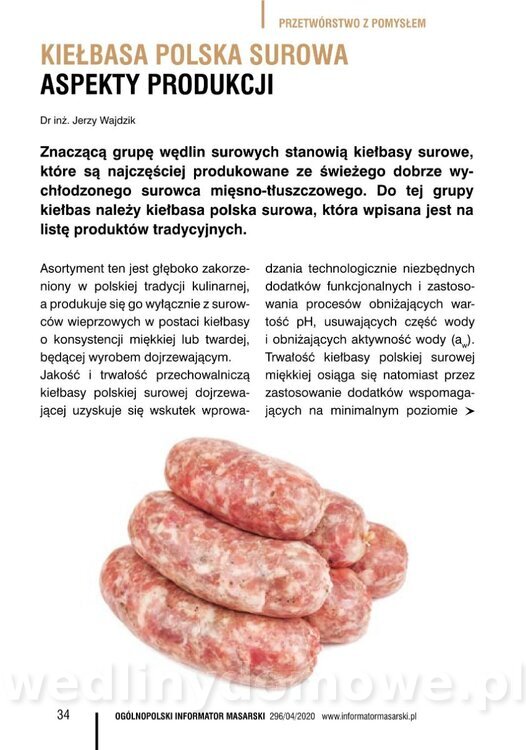 PRZETWÓRSTWO Z POMYSŁEM

KIEŁBASA POLSKA SUROWA
ASPEKTY PRODUKCJI

Dr inż. Jerzy Wajdzik

Znaczącą grupę wędlin surowych stanowią kiełbasy surowe, które są najczęściej produkowane ze świeżego dobrze wychłodzonego surowca mięsno-tłuszczowego. Do tej grupy kiełbas należy kiełbasa polska surowa, która wpisana jest na listę produktów tradycyjnych.

Asortyment ten jest głęboko zakorzeniony w polskiej tradycji kulinarnej, a produkuje się go wyłącznie z surowców wieprzowych w postaci kiełbasy o konsystencji miękkiej lub twardej, będącej wyrobem dojrzewającym. Jakość i trwałość przechowalniczą kiełbasy polskiej surowej dojrzewającej uzyskuje się wskutek wprowadzania technologicznie niezbędnych dodatków funkcjonalnych i zastosowania procesów obniżających wartość pH, usuwających część wody i obniżających aktywność wody ($a_w$). Trwałość kiełbasy polskiej surowej miękkiej osiąga się natomiast przez zastosowanie dodatków wspomagających na minimalnym poziomie ➤

34 OGÓLNOPOLSKI INFORMATOR MASARSKI 296/04/2020 www.informatormasarski.pl

wedlinydomowe.pl